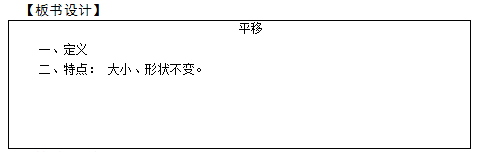 【板书设计】

平移

一、定义

二、特点： 大小、形状不变。